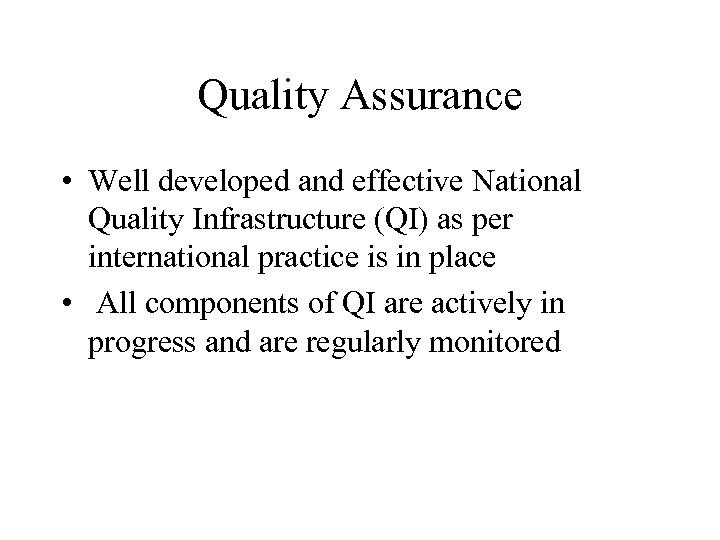 Quality Assurance

• Well developed and effective National Quality Infrastructure (QI) as per international practice is in place
• All components of QI are actively in progress and are regularly monitored